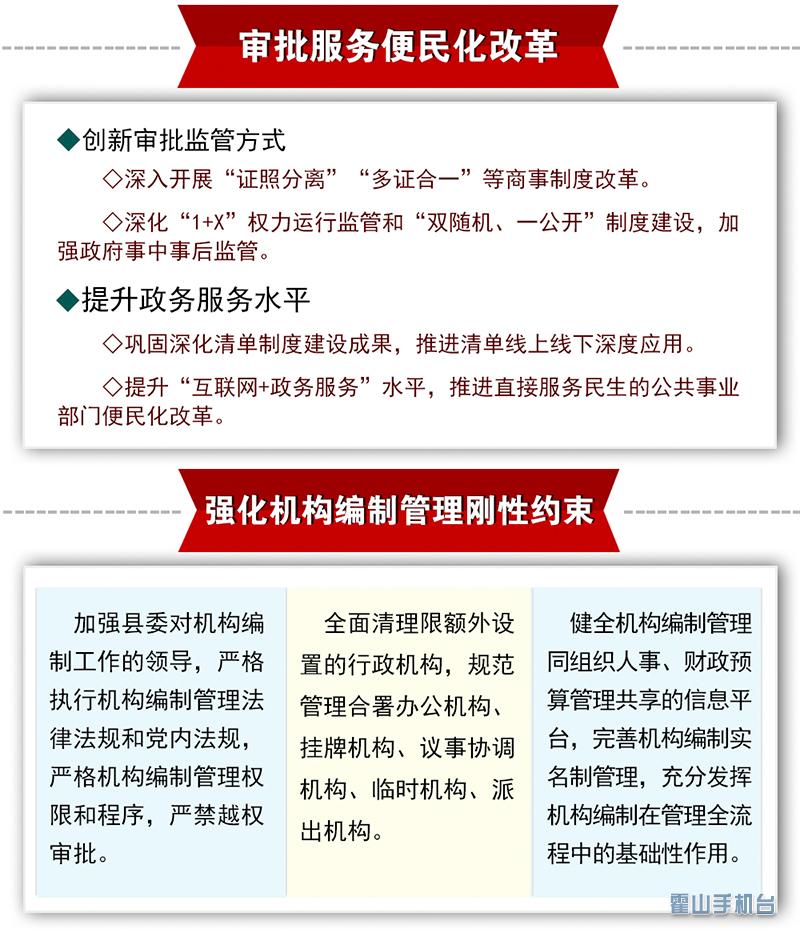 审批服务便民化改革

◆创新审批监管方式

◇深入开展“证照分离”“多证合一”等商事制度改革。

◇深化“1+X”权力运行监管和“双随机、一公开”制度建设，加强政府事中事后监管。

◆提升政务服务水平

◇巩固深化清单制度建设成果，推进清单线上线下深度应用。

◇提升“互联网+政务服务”水平，推进直接服务民生的公共事业部门便民化改革。

强化机构编制管理刚性约束

加强县委对机构编制工作的领导，严格执行机构编制管理法律法规和党内法规，严格机构编制管理权限和程序，严禁越权审批。

全面清理限额外设置的行政机构，规范管理合署办公机构、挂牌机构、议事协调机构、临时机构、派出机构。

健全机构编制管理同组织人事、财政预算管理共享的信息平台，完善机构编制实名制管理，充分发挥机构编制在管理全流程中的基础性作用。

霍山手机台